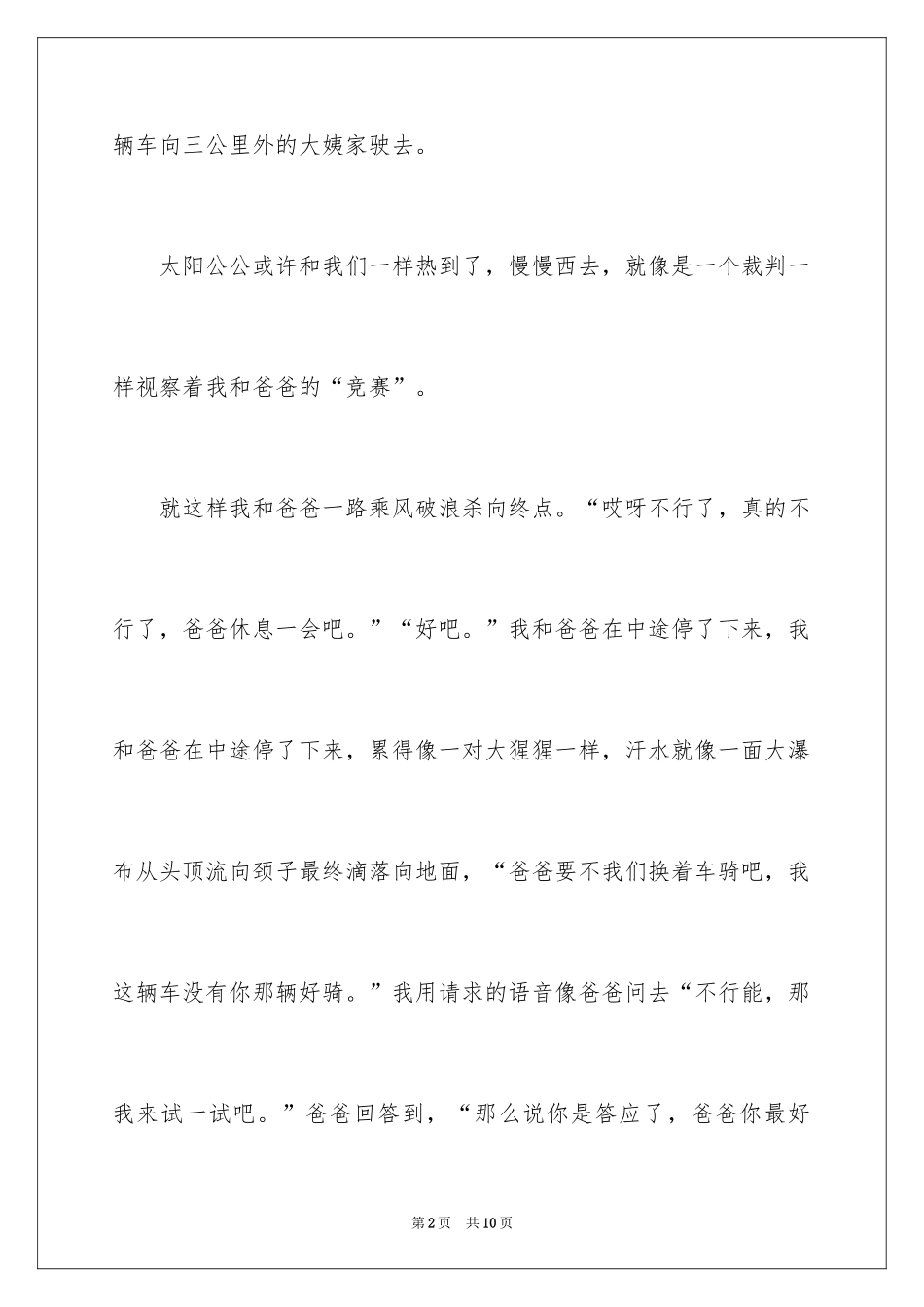 辆车向三公里外的大姨家驶去。

太阳公公或许和我们一样热到了，慢慢西去，就像是一个裁判一样视察着我和爸爸的“竞赛”。

就这样我和爸爸一路乘风破浪杀向终点。“哎呀不行了，真的不行了，爸爸休息一会吧。”“好吧。”我和爸爸在中途停了下来，我和爸爸在中途停了下来，累得像一对大猩猩一样，汗水就像一面大瀑布从头顶流向颈子最终滴落向地面，“爸爸要不我们换着车骑吧，我这辆车没有你那辆好骑。”我用请求的语音像爸爸问去“不行能，那我来试一试吧。”爸爸回答到，“那么说你是答应了，爸爸你最好

第2页　共10页